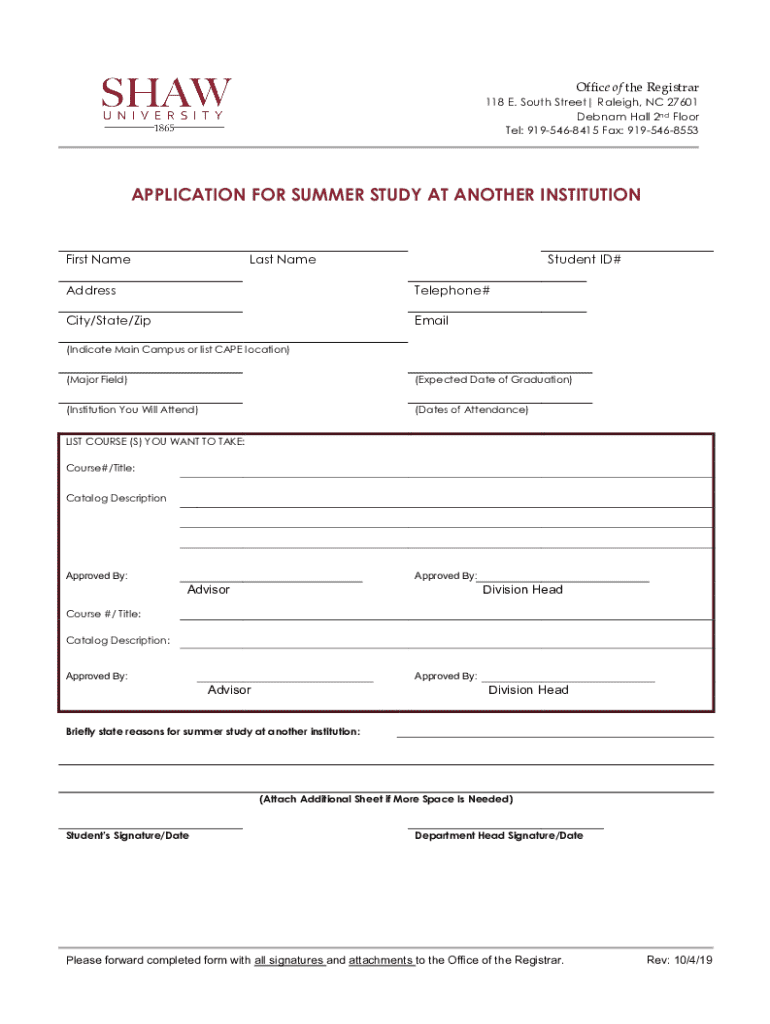 SHAW
UNIVERSITY
1865

Office of the Registrar
118 E. South Street | Raleigh, NC 27601
Debnam Hall 2nd Floor
Tel: 919-546-8415 Fax: 919-546-8553

APPLICATION FOR SUMMER STUDY AT ANOTHER INSTITUTION

First Name Last Name Student ID#

Address Telephone#

City/State/Zip Email

(Indicate Main Campus or list CAPE location)

(Major Field) (Expected Date of Graduation)

(Institution You Will Attend) (Dates of Attendance)

LIST COURSE (S) YOU WANT TO TAKE:

Course#/Title:

Catalog Description

Approved By: Advisor Approved By: Division Head

Course # / Title:

Catalog Description:

Approved By: Advisor Approved By: Division Head

Briefly state reasons for summer study at another institution:

(Attach Additional Sheet if More Space is Needed)

Student's Signature/Date Department Head Signature/Date

Please forward completed form with all signatures and attachments to the Office of the Registrar. Rev: 10/4/19